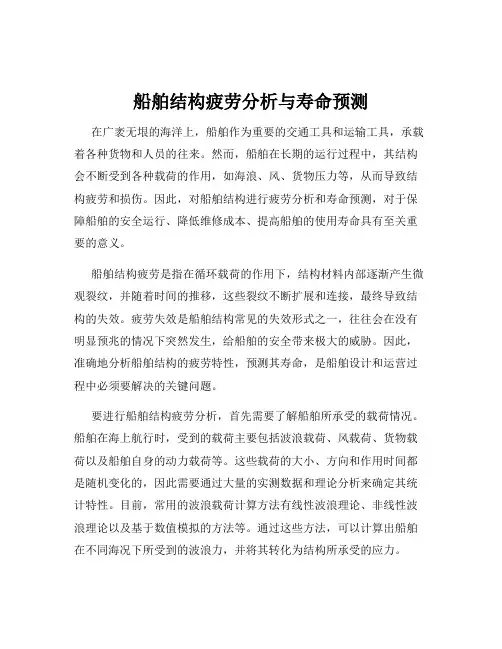 船舶结构疲劳分析与寿命预测

在广袤无垠的海洋上，船舶作为重要的交通工具和运输工具，承载着各种货物和人员的往来。然而，船舶在长期的运行过程中，其结构会不断受到各种载荷的作用，如海浪、风、货物压力等，从而导致结构疲劳和损伤。因此，对船舶结构进行疲劳分析和寿命预测，对于保障船舶的安全运行、降低维修成本、提高船舶的使用寿命具有至关重要的意义。

船舶结构疲劳是指在循环载荷的作用下，结构材料内部逐渐产生微观裂纹，并随着时间的推移，这些裂纹不断扩展和连接，最终导致结构的失效。疲劳失效是船舶结构常见的失效形式之一，往往会在没有明显预兆的情况下突然发生，给船舶的安全带来极大的威胁。因此，准确地分析船舶结构的疲劳特性，预测其寿命，是船舶设计和运营过程中必须要解决的关键问题。

要进行船舶结构疲劳分析，首先需要了解船舶所承受的载荷情况。船舶在海上航行时，受到的载荷主要包括波浪载荷、风载荷、货物载荷以及船舶自身的动力载荷等。这些载荷的大小、方向和作用时间都是随机变化的，因此需要通过大量的实测数据和理论分析来确定其统计特性。目前，常用的波浪载荷计算方法有线性波浪理论、非线性波浪理论以及基于数值模拟的方法等。通过这些方法，可以计算出船舶在不同海况下所受到的波浪力，并将其转化为结构所承受的应力。